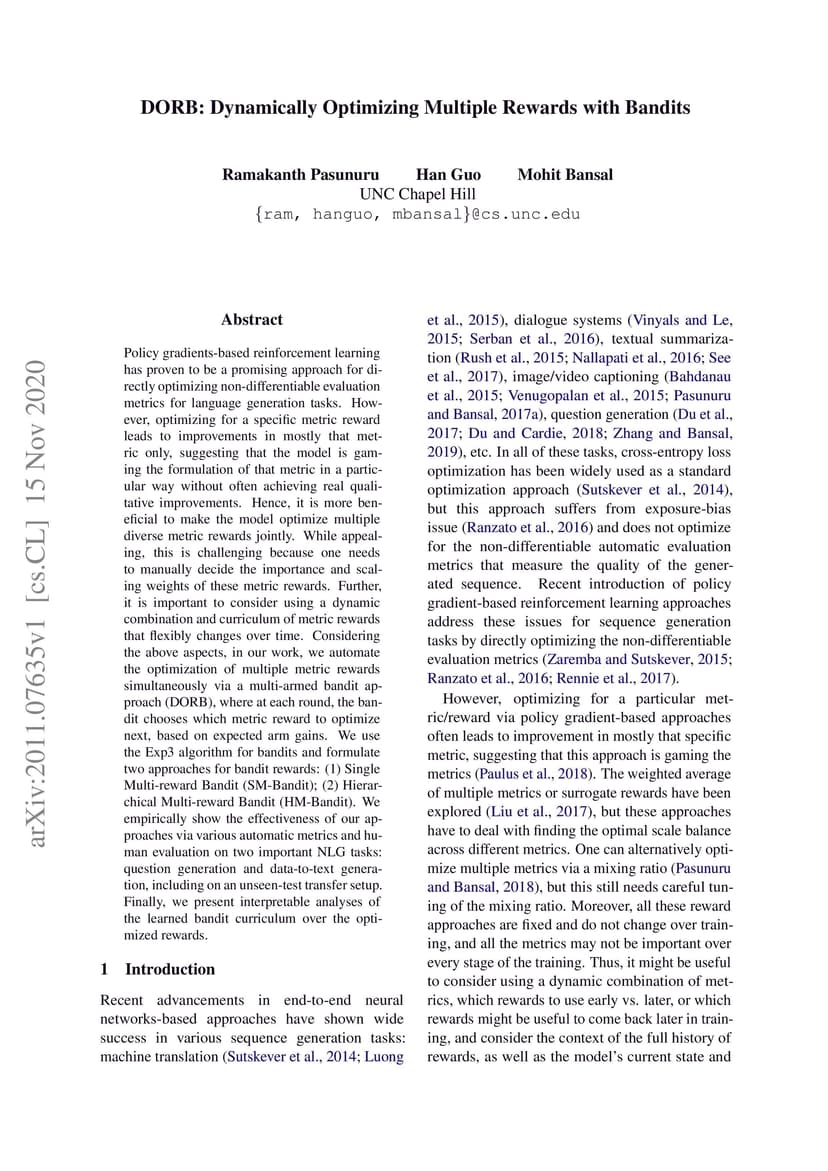 DORB: Dynamically Optimizing Multiple Rewards with Bandits

Ramakanth Pasunuru Han Guo Mohit Bansal
UNC Chapel Hill
{ram, hanguo, mbansal}@cs.unc.edu

arXiv:2011.07635v1 [cs.CL] 15 Nov 2020

Abstract

Policy gradients-based reinforcement learning has proven to be a promising approach for directly optimizing non-differentiable evaluation metrics for language generation tasks. However, optimizing for a specific metric reward leads to improvements in mostly that metric only, suggesting that the model is gaming the formulation of that metric in a particular way without often achieving real qualitative improvements. Hence, it is more beneficial to make the model optimize multiple diverse metric rewards jointly. While appealing, this is challenging because one needs to manually decide the importance and scaling weights of these metric rewards. Further, it is important to consider using a dynamic combination and curriculum of metric rewards that flexibly changes over time. Considering the above aspects, in our work, we automate the optimization of multiple metric rewards simultaneously via a multi-armed bandit approach (DORB), where at each round, the bandit chooses which metric reward to optimize next, based on expected arm gains. We use the Exp3 algorithm for bandits and formulate two approaches for bandit rewards: (1) Single Multi-reward Bandit (SM-Bandit); (2) Hierarchical Multi-reward Bandit (HM-Bandit). We empirically show the effectiveness of our approaches via various automatic metrics and human evaluation on two important NLG tasks: question generation and data-to-text generation, including on an unseen-test transfer setup. Finally, we present interpretable analyses of the learned bandit curriculum over the optimized rewards.

1 Introduction

Recent advancements in end-to-end neural networks-based approaches have shown wide success in various sequence generation tasks: machine translation (Sutskever et al., 2014; Luong et al., 2015), dialogue systems (Vinyals and Le, 2015; Serban et al., 2016), textual summarization (Rush et al., 2015; Nallapati et al., 2016; See et al., 2017), image/video captioning (Bahdanau et al., 2015; Venugopalan et al., 2015; Pasunuru and Bansal, 2017a), question generation (Du et al., 2017; Du and Cardie, 2018; Zhang and Bansal, 2019), etc. In all of these tasks, cross-entropy loss optimization has been widely used as a standard optimization approach (Sutskever et al., 2014), but this approach suffers from exposure-bias issue (Ranzato et al., 2016) and does not optimize for the non-differentiable automatic evaluation metrics that measure the quality of the generated sequence. Recent introduction of policy gradient-based reinforcement learning approaches address these issues for sequence generation tasks by directly optimizing the non-differentiable evaluation metrics (Zaremba and Sutskever, 2015; Ranzato et al., 2016; Rennie et al., 2017).

However, optimizing for a particular metric/reward via policy gradient-based approaches often leads to improvement in mostly that specific metric, suggesting that this approach is gaming the metrics (Paulus et al., 2018). The weighted average of multiple metrics or surrogate rewards have been explored (Liu et al., 2017), but these approaches have to deal with finding the optimal scale balance across different metrics. One can alternatively optimize multiple metrics via a mixing ratio (Pasunuru and Bansal, 2018), but this still needs careful tuning of the mixing ratio. Moreover, all these reward approaches are fixed and do not change over training, and all the metrics may not be important over every stage of the training. Thus, it might be useful to consider using a dynamic combination of metrics, which rewards to use early vs. later, or which rewards might be useful to come back later in training, and consider the context of the full history of rewards, as well as the model's current state and